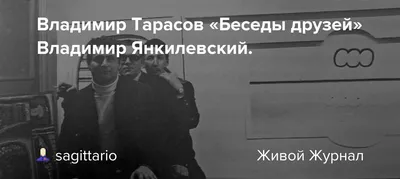 Владимир Тарасов «Беседы друзей» Владимир Янкилевский.

sagittario

Живой Журнал